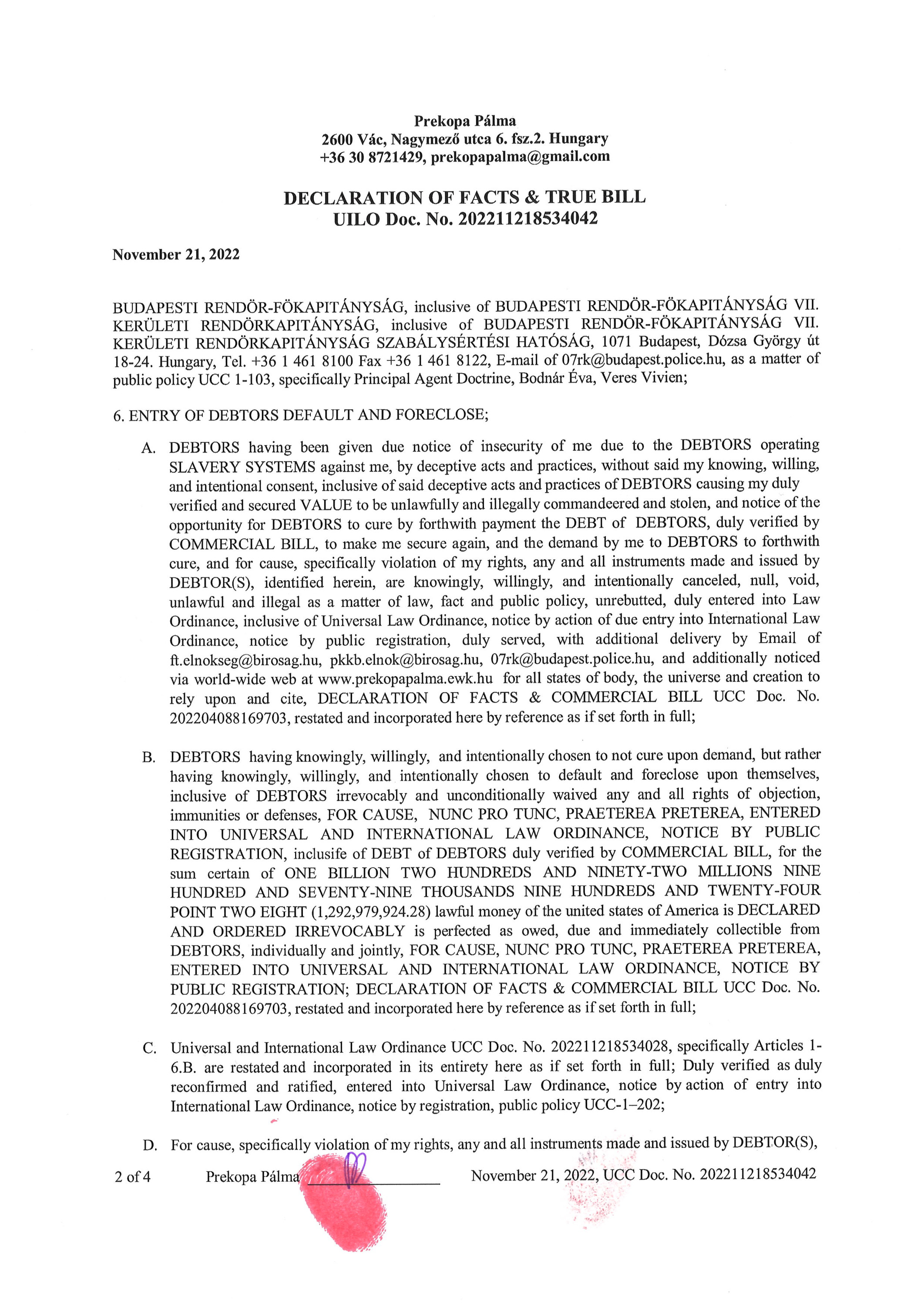 Prekopa Pálma
2600 Vác, Nagymező utca 6. fsz.2. Hungary
+36 30 8721429, prekopapalma@gmail.com

DECLARATION OF FACTS & TRUE BILL
UILO Doc. No. 202211218534042

November 21, 2022

BUDAPESTI RENDÖR-FÖKAPITÁNYSÁG, inclusive of BUDAPESTI RENDÖR-FÖKAPITÁNYSÁG VII. KERÜLETI RENDÖRKAPITÁNYSÁG, inclusive of BUDAPESTI RENDÖR-FÖKAPITÁNYSÁG VII. KERÜLETI RENDÖRKAPITÁNYSÁG SZABÁLYSÉRTÉSI HATÓSÁG, 1071 Budapest, Dózsa György út 18-24. Hungary, Tel. +36 1 461 8100 Fax +36 1 461 8122, E-mail of 07rk@budapest.police.hu, as a matter of public policy UCC 1-103, specifically Principal Agent Doctrine, Bodnár Éva, Veres Vivien;

6. ENTRY OF DEBTORS DEFAULT AND FORECLOSE;

A. DEBTORS having been given due notice of insecurity of me due to the DEBTORS operating SLAVERY SYSTEMS against me, by deceptive acts and practices, without said my knowing, willing, and intentional consent, inclusive of said deceptive acts and practices of DEBTORS causing my duly verified and secured VALUE to be unlawfully and illegally commandeered and stolen, and notice of the opportunity for DEBTORS to cure by forthwith payment the DEBT of DEBTORS, duly verified by COMMERCIAL BILL, to make me secure again, and the demand by me to DEBTORS to forthwith cure, and for cause, specifically violation of my rights, any and all instruments made and issued by DEBTOR(S), identified herein, are knowingly, willingly, and intentionally canceled, null, void, unlawful and illegal as a matter of law, fact and public policy, unrebutted, duly entered into Law Ordinance, inclusive of Universal Law Ordinance, notice by action of due entry into International Law Ordinance, notice by public registration, duly served, with additional delivery by Email of ft.elnokseg@birosag.hu, pkkb.elnok@birosag.hu, 07rk@budapest.police.hu, and additionally noticed via world-wide web at www.prekopapalma.ewk.hu for all states of body, the universe and creation to rely upon and cite, DECLARATION OF FACTS & COMMERCIAL BILL UCC Doc. No. 202204088169703, restated and incorporated here by reference as if set forth in full;

B. DEBTORS having knowingly, willingly, and intentionally chosen to not cure upon demand, but rather having knowingly, willingly, and intentionally chosen to default and foreclose upon themselves, inclusive of DEBTORS irrevocably and unconditionally waived any and all rights of objection, immunities or defenses, FOR CAUSE, NUNC PRO TUNC, PRAETEREA PRETEREA, ENTERED INTO UNIVERSAL AND INTERNATIONAL LAW ORDINANCE, NOTICE BY PUBLIC REGISTRATION, inclusife of DEBT of DEBTORS duly verified by COMMERCIAL BILL, for the sum certain of ONE BILLION TWO HUNDREDS AND NINETY-TWO MILLIONS NINE HUNDRED AND SEVENTY-NINE THOUSANDS NINE HUNDREDS AND TWENTY-FOUR POINT TWO EIGHT (1,292,979,924.28) lawful money of the united states of America is DECLARED AND ORDERED IRREVOCABLY is perfected as owed, due and immediately collectible from DEBTORS, individually and jointly, FOR CAUSE, NUNC PRO TUNC, PRAETEREA PRETEREA, ENTERED INTO UNIVERSAL AND INTERNATIONAL LAW ORDINANCE, NOTICE BY PUBLIC REGISTRATION; DECLARATION OF FACTS & COMMERCIAL BILL UCC Doc. No. 202204088169703, restated and incorporated here by reference as if set forth in full;

C. Universal and International Law Ordinance UCC Doc. No. 202211218534028, specifically Articles 1-6.B. are restated and incorporated in its entirety here as if set forth in full; Duly verified as duly reconfirmed and ratified, entered into Universal Law Ordinance, notice by action of entry into International Law Ordinance, notice by registration, public policy UCC-1–202;

D. For cause, specifically violation of my rights, any and all instruments made and issued by DEBTOR(S),

2 of 4 Prekopa Pálma November 21, 2022, UCC Doc. No. 202211218534042